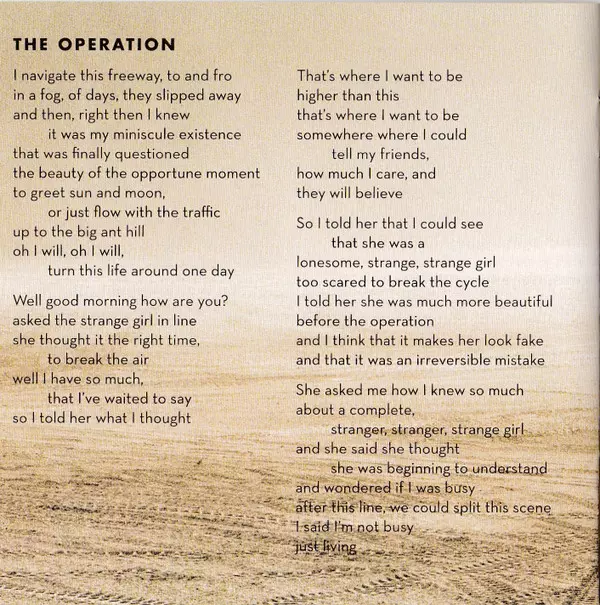 THE OPERATION

I navigate this freeway, to and fro
in a fog, of days, they slipped away
and then, right then I knew
it was my miniscule existence
that was finally questioned
the beauty of the opportune moment
to greet sun and moon,
or just flow with the traffic
up to the big ant hill
oh I will, oh I will,
turn this life around one day

Well good morning how are you?
asked the strange girl in line
she thought it the right time,
to break the air
well I have so much,
that I've waited to say
so I told her what I thought

That's where I want to be
higher than this
that's where I want to be
somewhere where I could
tell my friends,
how much I care, and
they will believe

So I told her that I could see
that she was a
lonesome, strange, strange girl
too scared to break the cycle
I told her she was much more beautiful
before the operation
and I think that it makes her look fake
and that it was an irreversible mistake

She asked me how I knew so much
about a complete,
stranger, stranger, strange girl
and she said she thought
she was beginning to understand
and wondered if I was busy
after this line, we could split this scene
I said I'm not busy
just living